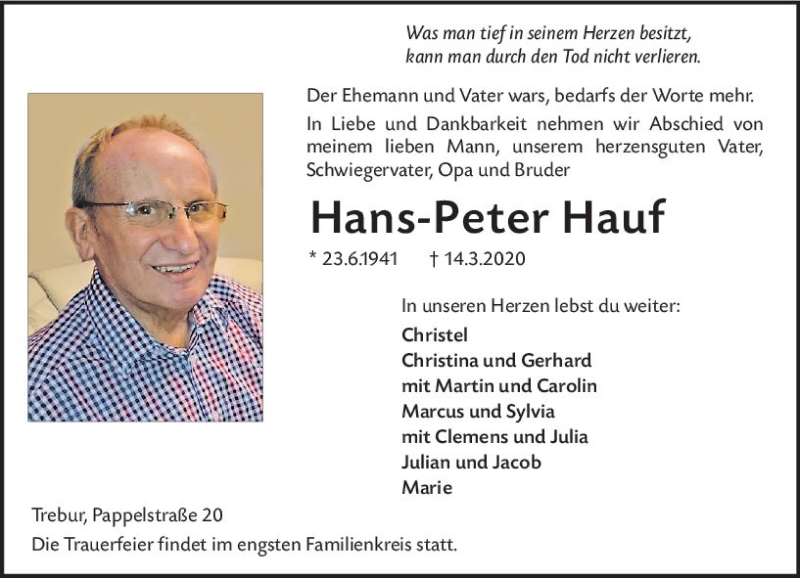 Was man tief in seinem Herzen besitzt,
kann man durch den Tod nicht verlieren.

Der Ehemann und Vater wars, bedarfs der Worte mehr.

In Liebe und Dankbarkeit nehmen wir Abschied von meinem lieben Mann, unserem herzensguten Vater, Schwiegervater, Opa und Bruder

Hans-Peter Hauf

* 23.6.1941 † 14.3.2020

In unseren Herzen lebst du weiter:

Christel
Christina und Gerhard
mit Martin und Carolin
Marcus und Sylvia
mit Clemens und Julia
Julian und Jacob
Marie

Trebur, Pappelstraße 20

Die Trauerfeier findet im engsten Familienkreis statt.